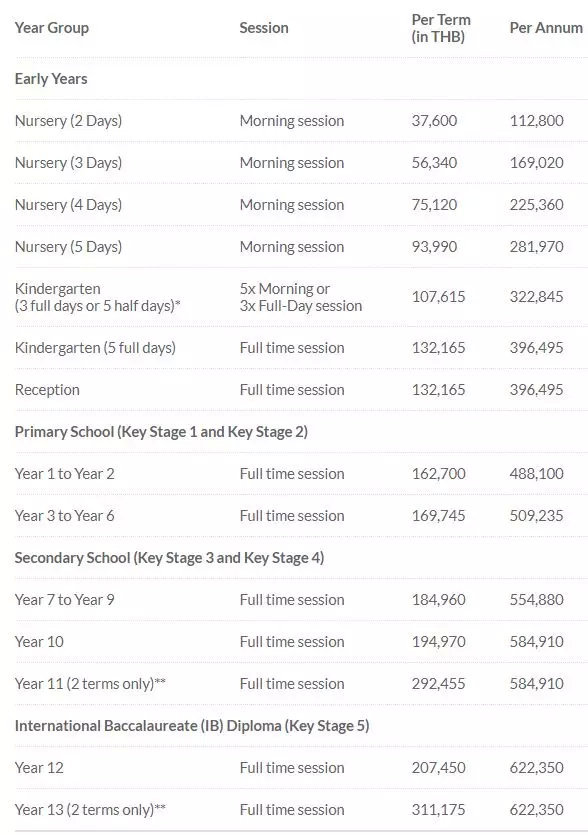 | Year Group | Session | Per Term (in THB) | Per Annum |
|---|---|---|---|
| Early Years | | | |
| Nursery (2 Days) | Morning session | 37,600 | 112,800 |
| Nursery (3 Days) | Morning session | 56,340 | 169,020 |
| Nursery (4 Days) | Morning session | 75,120 | 225,360 |
| Nursery (5 Days) | Morning session | 93,990 | 281,970 |
| Kindergarten (3 full days or 5 half days)* | 5x Morning or 3x Full-Day session | 107,615 | 322,845 |
| Kindergarten (5 full days) | Full time session | 132,165 | 396,495 |
| Reception | Full time session | 132,165 | 396,495 |
| Primary School (Key Stage 1 and Key Stage 2) | | | |
| Year 1 to Year 2 | Full time session | 162,700 | 488,100 |
| Year 3 to Year 6 | Full time session | 169,745 | 509,235 |
| Secondary School (Key Stage 3 and Key Stage 4) | | | |
| Year 7 to Year 9 | Full time session | 184,960 | 554,880 |
| Year 10 | Full time session | 194,970 | 584,910 |
| Year 11 (2 terms only)** | Full time session | 292,455 | 584,910 |
| International Baccalaureate (IB) Diploma (Key Stage 5) | | | |
| Year 12 | Full time session | 207,450 | 622,350 |
| Year 13 (2 terms only)** | Full time session | 311,175 | 622,350 |